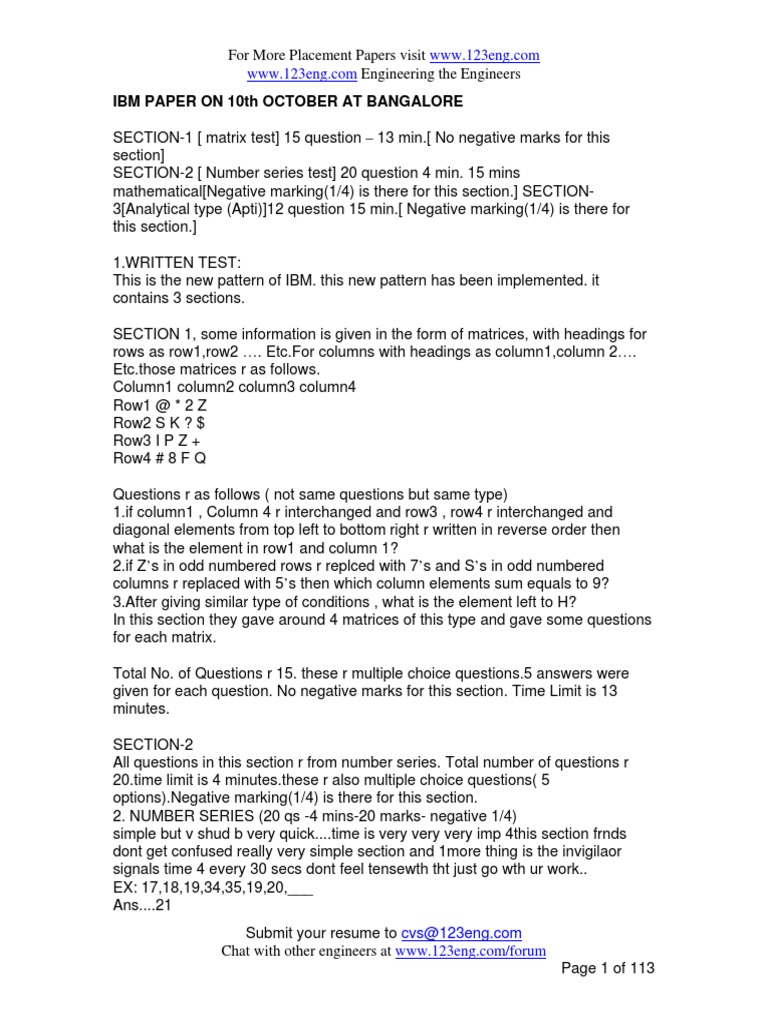 For More Placement Papers visit www.123eng.com
www.123eng.com Engineering the Engineers

IBM PAPER ON 10th OCTOBER AT BANGALORE

SECTION-1 [ matrix test] 15 question – 13 min.[ No negative marks for this section]
SECTION-2 [ Number series test] 20 question 4 min. 15 mins mathematical[Negative marking(1/4) is there for this section.] SECTION-3[Analytical type (Apti)]12 question 15 min.[ Negative marking(1/4) is there for this section.]

1.WRITTEN TEST:
This is the new pattern of IBM. this new pattern has been implemented. it contains 3 sections.

SECTION 1, some information is given in the form of matrices, with headings for rows as row1,row2 …. Etc.For columns with headings as column1,column 2…. Etc.those matrices r as follows.
Column1 column2 column3 column4
Row1 @ * 2 Z
Row2 S K ? $
Row3 I P Z +
Row4 # 8 F Q

Questions r as follows ( not same questions but same type)
1.if column1 , Column 4 r interchanged and row3 , row4 r interchanged and diagonal elements from top left to bottom right r written in reverse order then what is the element in row1 and column 1?
2.if Z's in odd numbered rows r replced with 7's and S's in odd numbered columns r replaced with 5's then which column elements sum equals to 9?
3.After giving similar type of conditions , what is the element left to H?
In this section they gave around 4 matrices of this type and gave some questions for each matrix.

Total No. of Questions r 15. these r multiple choice questions.5 answers were given for each question. No negative marks for this section. Time Limit is 13 minutes.

SECTION-2
All questions in this section r from number series. Total number of questions r 20.time limit is 4 minutes.these r also multiple choice questions( 5 options).Negative marking(1/4) is there for this section.
2. NUMBER SERIES (20 qs -4 mins-20 marks- negative 1/4)
simple but v shud b very quick....time is very very very imp 4this section frnds dont get confused really very simple section and 1more thing is the invigilaor signals time 4 every 30 secs dont feel tensewth tht just go wth ur work..
EX: 17,18,19,34,35,19,20,___
Ans....21

Submit your resume to cvs@123eng.com
Chat with other engineers at www.123eng.com/forum
Page 1 of 113